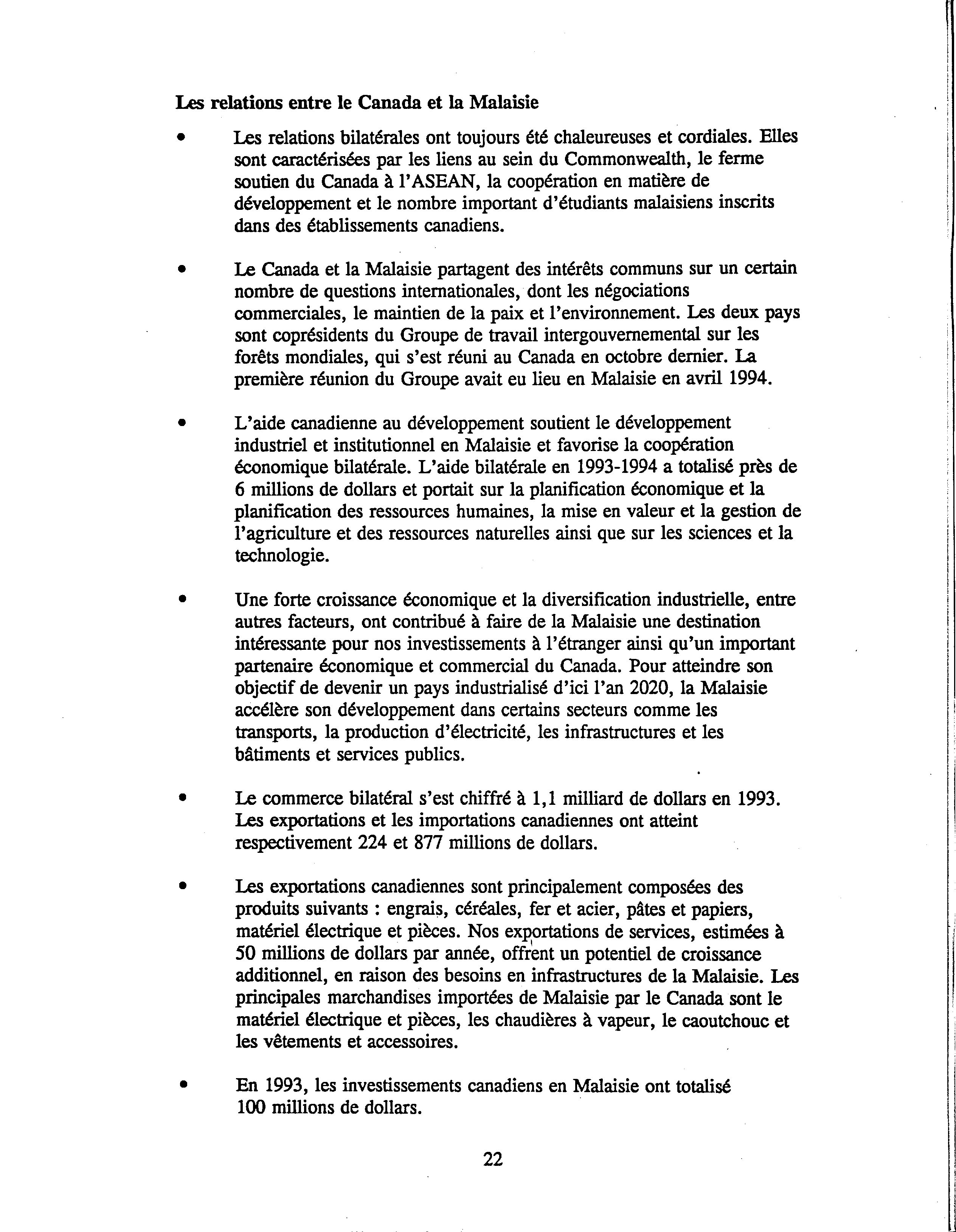 Les relations entre le Canada et la Malaisie

• Les relations bilatérales ont toujours été chaleureuses et cordiales. Elles sont caractérisées par les liens au sein du Commonwealth, le ferme soutien du Canada à l'ASEAN, la coopération en matière de développement et le nombre important d'étudiants malaisiens inscrits dans des établissements canadiens.

• Le Canada et la Malaisie partagent des intérêts communs sur un certain nombre de questions internationales, dont les négociations commerciales, le maintien de la paix et l'environnement. Les deux pays sont coprésidents du Groupe de travail intergouvernemental sur les forêts mondiales, qui s'est réuni au Canada en octobre dernier. La première réunion du Groupe avait eu lieu en Malaisie en avril 1994.

• L'aide canadienne au développement soutient le développement industriel et institutionnel en Malaisie et favorise la coopération économique bilatérale. L'aide bilatérale en 1993-1994 a totalisé près de 6 millions de dollars et portait sur la planification économique et la planification des ressources humaines, la mise en valeur et la gestion de l'agriculture et des ressources naturelles ainsi que sur les sciences et la technologie.

• Une forte croissance économique et la diversification industrielle, entre autres facteurs, ont contribué à faire de la Malaisie une destination intéressante pour nos investissements à l'étranger ainsi qu'un important partenaire économique et commercial du Canada. Pour atteindre son objectif de devenir un pays industrialisé d'ici l'an 2020, la Malaisie accélère son développement dans certains secteurs comme les transports, la production d'électricité, les infrastructures et les bâtiments et services publics.

• Le commerce bilatéral s'est chiffré à 1,1 milliard de dollars en 1993. Les exportations et les importations canadiennes ont atteint respectivement 224 et 877 millions de dollars.

• Les exportations canadiennes sont principalement composées des produits suivants : engrais, céréales, fer et acier, pâtes et papiers, matériel électrique et pièces. Nos exportations de services, estimées à 50 millions de dollars par année, offrent un potentiel de croissance additionnel, en raison des besoins en infrastructures de la Malaisie. Les principales marchandises importées de Malaisie par le Canada sont le matériel électrique et pièces, les chaudières à vapeur, le caoutchouc et les vêtements et accessoires.

• En 1993, les investissements canadiens en Malaisie ont totalisé 100 millions de dollars.

22